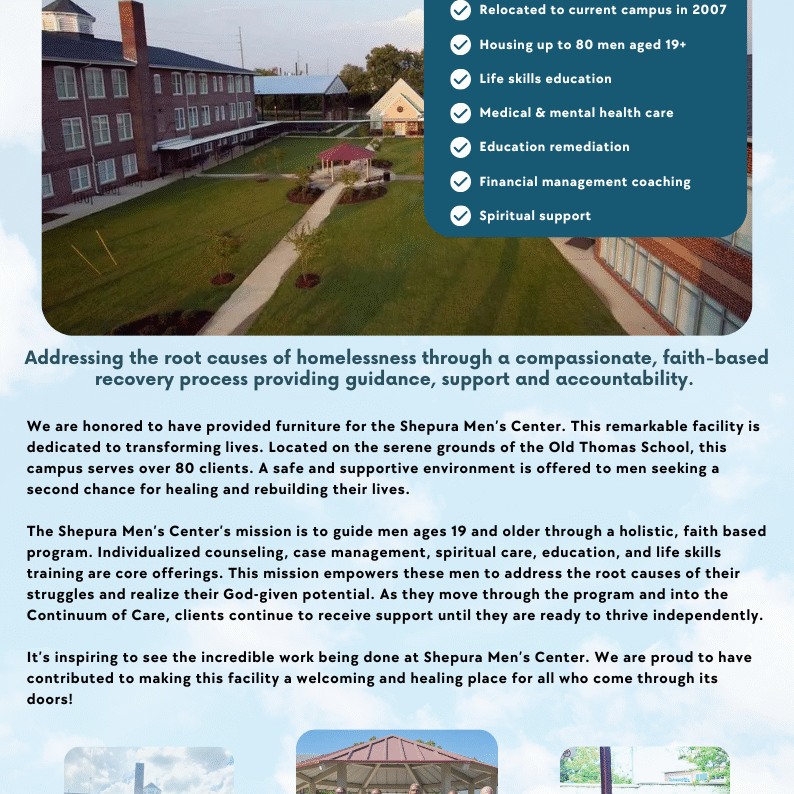 Relocated to current campus in 2007

Housing up to 80 men aged 19+

Life skills education

Medical & mental health care

Education remediation

Financial management coaching

Spiritual support

Addressing the root causes of homelessness through a compassionate, faith-based recovery process providing guidance, support and accountability.

We are honored to have provided furniture for the Shepura Men's Center. This remarkable facility is dedicated to transforming lives. Located on the serene grounds of the Old Thomas School, this campus serves over 80 clients. A safe and supportive environment is offered to men seeking a second chance for healing and rebuilding their lives.

The Shepura Men's Center's mission is to guide men ages 19 and older through a holistic, faith based program. Individualized counseling, case management, spiritual care, education, and life skills training are core offerings. This mission empowers these men to address the root causes of their struggles and realize their God-given potential. As they move through the program and into the Continuum of Care, clients continue to receive support until they are ready to thrive independently.

It's inspiring to see the incredible work being done at Shepura Men's Center. We are proud to have contributed to making this facility a welcoming and healing place for all who come through its doors!